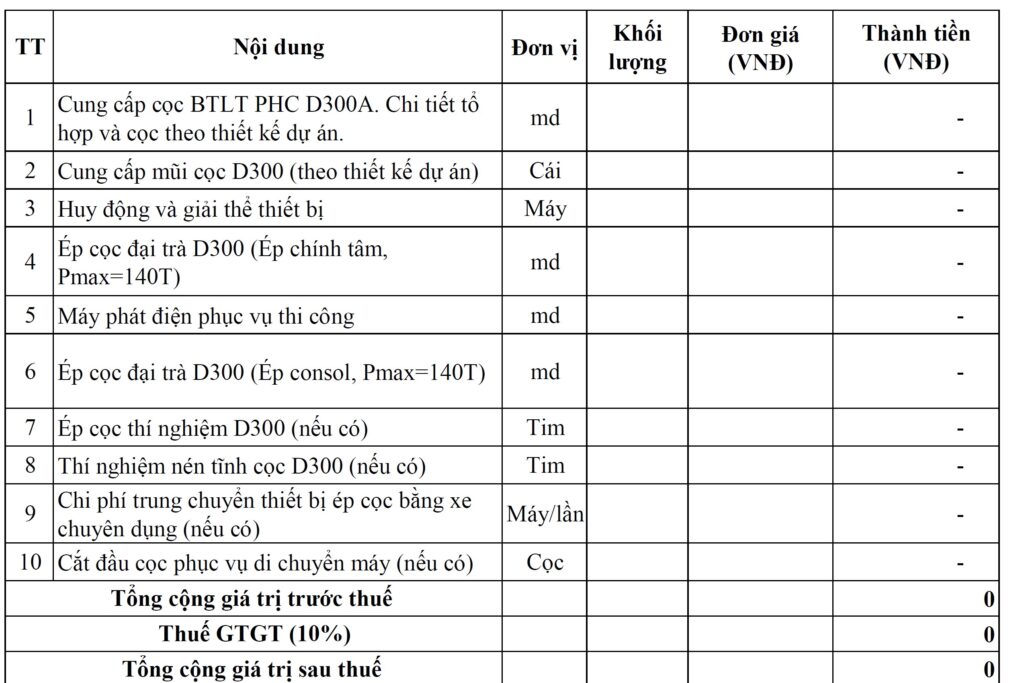 | TT | Nội dung | Đơn vị | Khối lượng | Đơn giá (VNĐ) | Thành tiền (VNĐ) |
|---|---|---|---|---|---|
| 1 | Cung cấp cọc BTLT PHC D300A. Chi tiết tổ hợp và cọc theo thiết kế dự án. | md | | | - |
| 2 | Cung cấp mũi cọc D300 (theo thiết kế dự án) | Cái | | | - |
| 3 | Huy động và giải thể thiết bị | Máy | | | - |
| 4 | Ép cọc đại trà D300 (Ép chính tâm, Pmax=140T) | md | | | - |
| 5 | Máy phát điện phục vụ thi công | md | | | - |
| 6 | Ép cọc đại trà D300 (Ép consol, Pmax=140T) | md | | | - |
| 7 | Ép cọc thí nghiệm D300 (nếu có) | Tim | | | - |
| 8 | Thí nghiệm nén tĩnh cọc D300 (nếu có) | Tim | | | - |
| 9 | Chi phí trung chuyển thiết bị ép cọc bằng xe chuyên dụng (nếu có) | Máy/lần | | | - |
| 10 | Cắt đầu cọc phục vụ di chuyển máy (nếu có) | Cọc | | | - |
| Tổng cộng giá trị trước thuế | | | | | 0 |
| Thuế GTGT (10%) | | | | | 0 |
| Tổng cộng giá trị sau thuế | | | | | 0 |